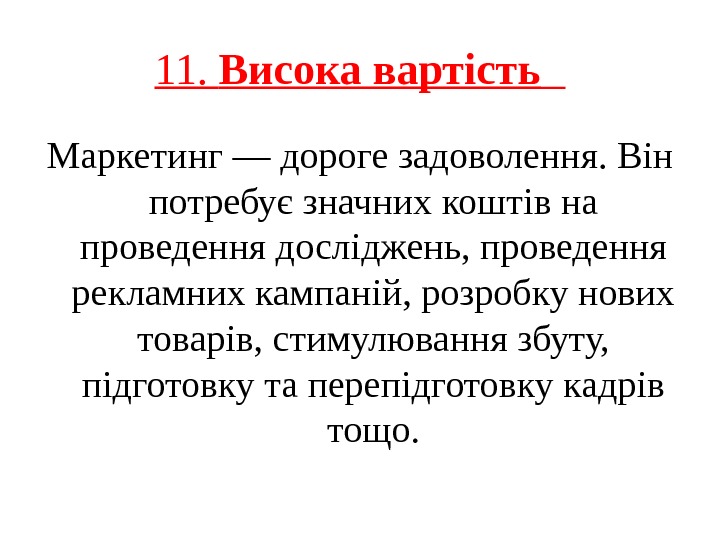 11. Висока вартість

Маркетинг — дороге задоволення. Він потребує значних коштів на проведення досліджень, проведення рекламних кампаній, розробку нових товарів, стимулювання збуту, підготовку та перепідготовку кадрів тощо.